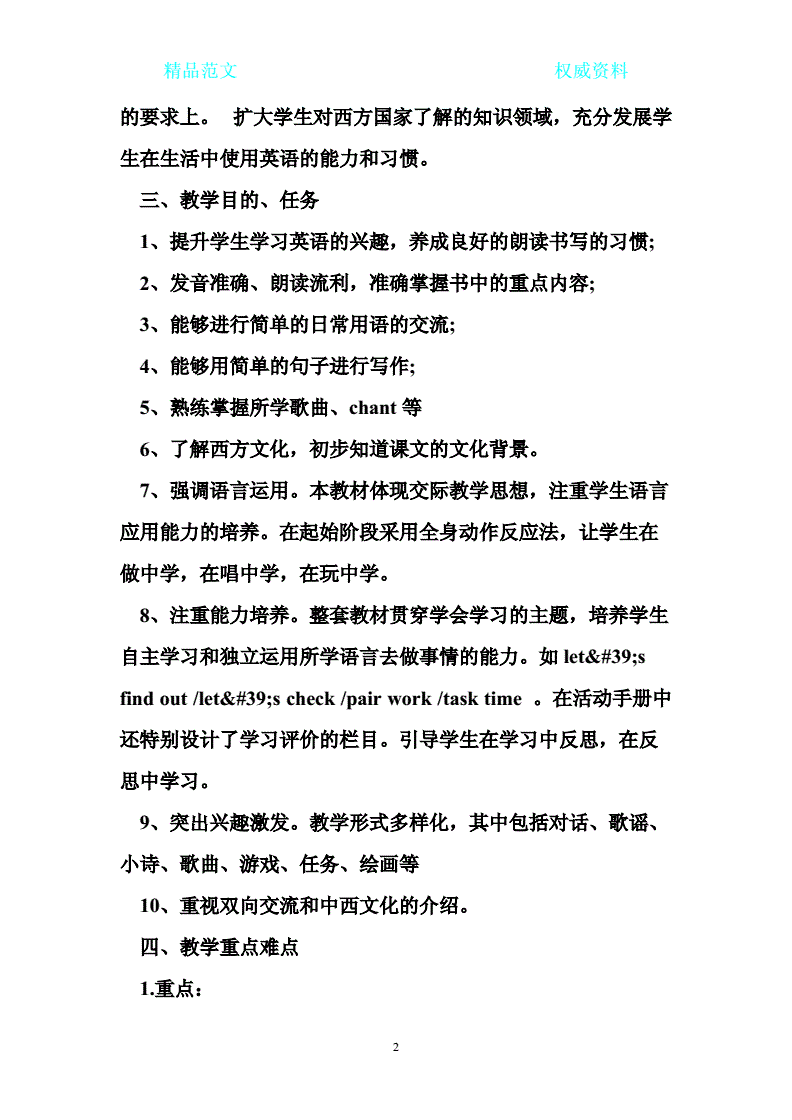 精品范文　　　　　　　　　　权威资料

的要求上。 扩大学生对西方国家了解的知识领域，充分发展学生在生活中使用英语的能力和习惯。

三、教学目的、任务

1、提升学生学习英语的兴趣，养成良好的朗读书写的习惯;

2、发音准确、朗读流利，准确掌握书中的重点内容;

3、能够进行简单的日常用语的交流;

4、能够用简单的句子进行写作;

5、熟练掌握所学歌曲、chant 等

6、了解西方文化，初步知道课文的文化背景。

7、强调语言运用。本教材体现交际教学思想，注重学生语言应用能力的培养。在起始阶段采用全身动作反应法，让学生在做中学，在唱中学，在玩中学。

8、注重能力培养。整套教材贯穿学会学习的主题，培养学生自主学习和独立运用所学语言去做事情的能力。如 let&#39;s find out /let&#39;s check /pair work /task time 。在活动手册中还特别设计了学习评价的栏目。引导学生在学习中反思，在反思中学习。

9、突出兴趣激发。教学形式多样化，其中包括对话、歌谣、小诗、歌曲、游戏、任务、绘画等

10、重视双向交流和中西文化的介绍。

四、教学重点难点

1.重点：

2